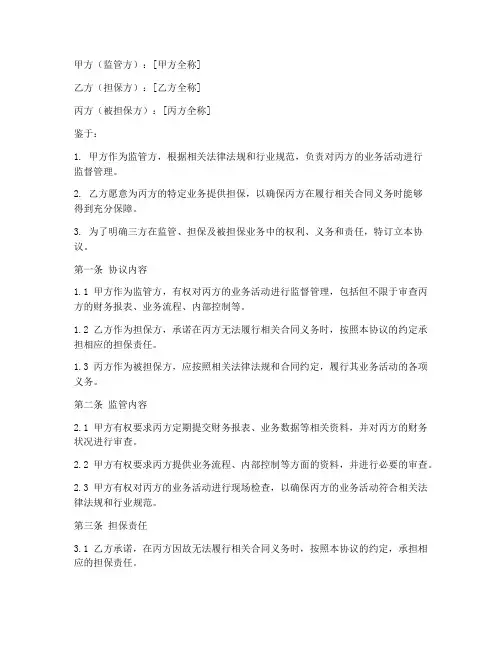 甲方（监管方）：[甲方全称]

乙方（担保方）：[乙方全称]

丙方（被担保方）：[丙方全称]

鉴于：

1. 甲方作为监管方，根据相关法律法规和行业规范，负责对丙方的业务活动进行监督管理。

2. 乙方愿意为丙方的特定业务提供担保，以确保丙方在履行相关合同义务时能够得到充分保障。

3. 为了明确三方在监管、担保及被担保业务中的权利、义务和责任，特订立本协议。

第一条 协议内容

1.1 甲方作为监管方，有权对丙方的业务活动进行监督管理，包括但不限于审查丙方的财务报表、业务流程、内部控制等。

1.2 乙方作为担保方，承诺在丙方无法履行相关合同义务时，按照本协议的约定承担相应的担保责任。

1.3 丙方作为被担保方，应按照相关法律法规和合同约定，履行其业务活动的各项义务。

第二条 监管内容

2.1 甲方有权要求丙方定期提交财务报表、业务数据等相关资料，并对丙方的财务状况进行审查。

2.2 甲方有权要求丙方提供业务流程、内部控制等方面的资料，并进行必要的审查。

2.3 甲方有权对丙方的业务活动进行现场检查，以确保丙方的业务活动符合相关法律法规和行业规范。

第三条 担保责任

3.1 乙方承诺，在丙方因故无法履行相关合同义务时，按照本协议的约定，承担相应的担保责任。